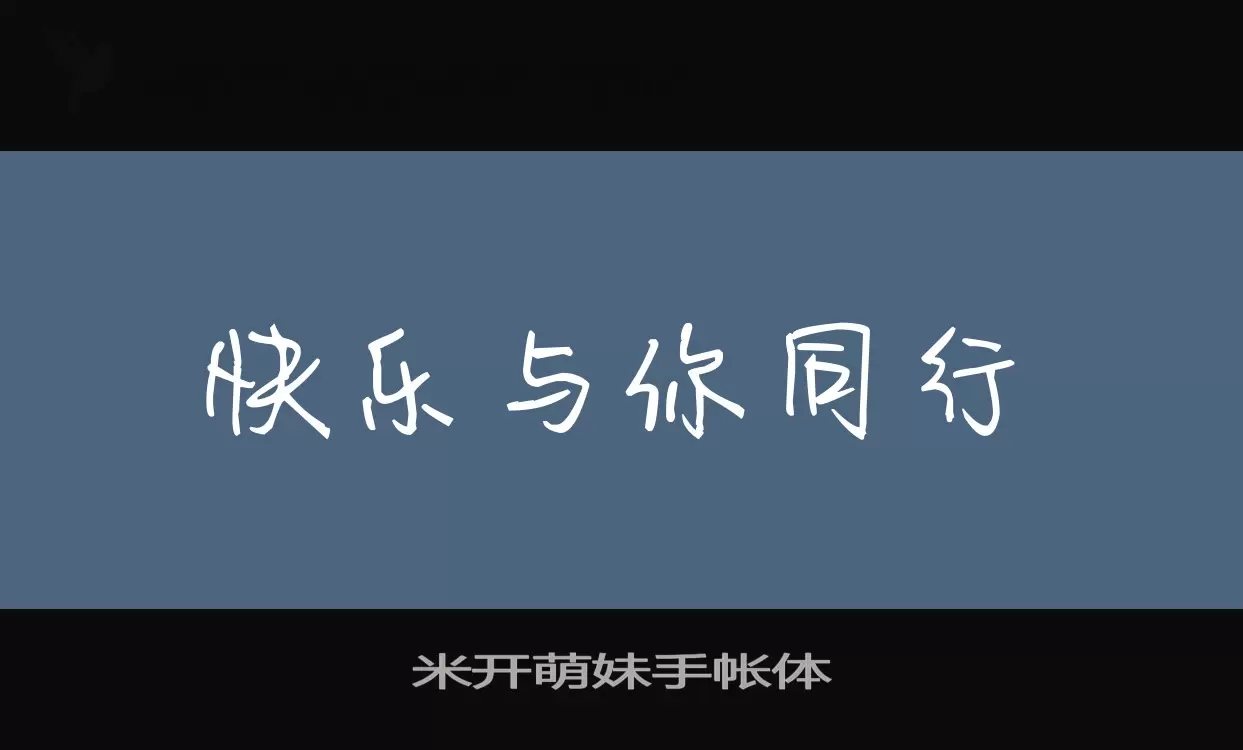 快乐与你同行

米开萌妹手帐体